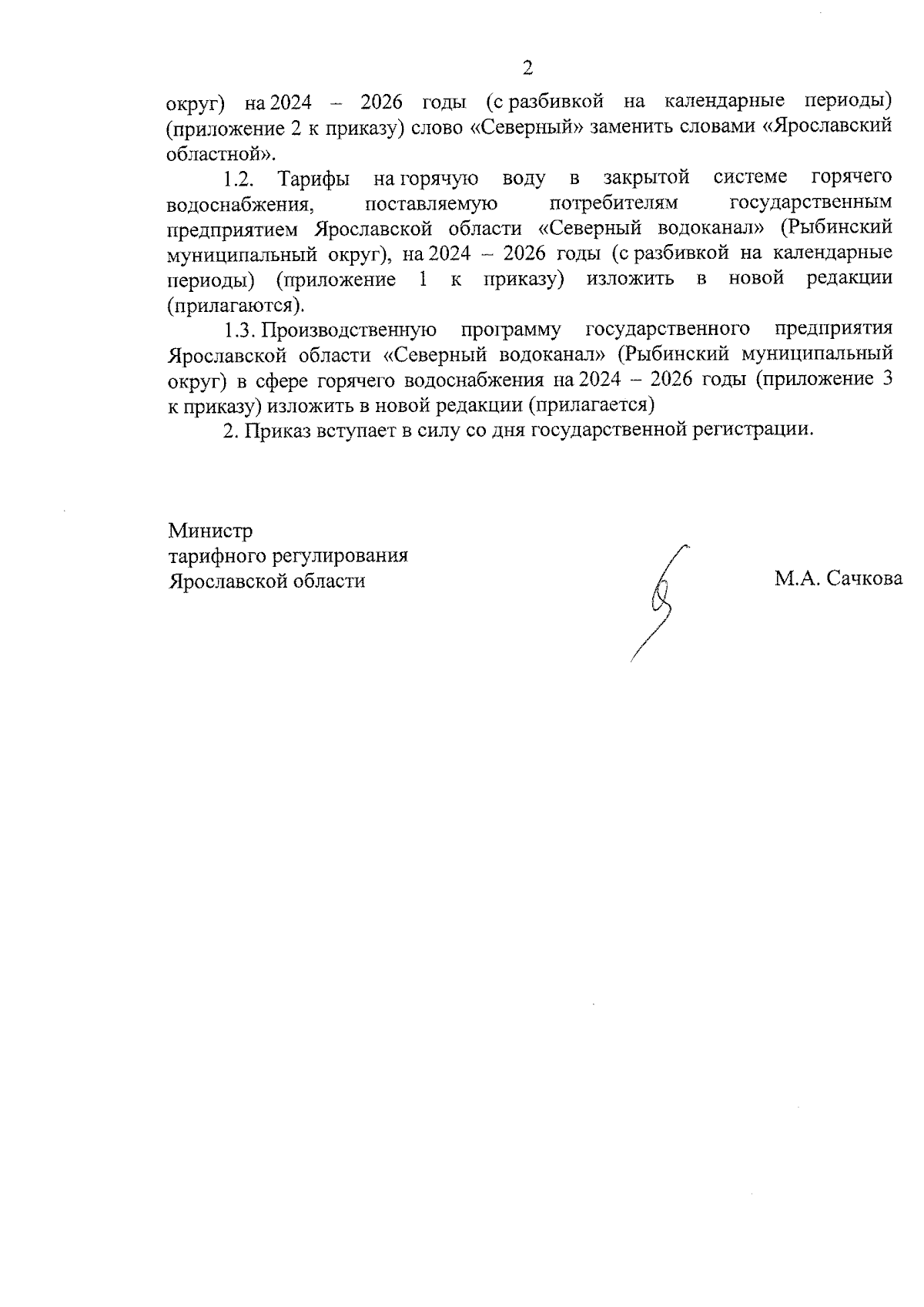 2

округ) на 2024 – 2026 годы (с разбивкой на календарные периоды) (приложение 2 к приказу) слово «Северный» заменить словами «Ярославский областной».

1.2. Тарифы на горячую воду в закрытой системе горячего водоснабжения, поставляемую потребителям государственным предприятием Ярославской области «Северный водоканал» (Рыбинский муниципальный округ), на 2024 – 2026 годы (с разбивкой на календарные периоды) (приложение 1 к приказу) изложить в новой редакции (прилагаются).

1.3. Производственную программу государственного предприятия Ярославской области «Северный водоканал» (Рыбинский муниципальный округ) в сфере горячего водоснабжения на 2024 – 2026 годы (приложение 3 к приказу) изложить в новой редакции (прилагается)

2. Приказ вступает в силу со дня государственной регистрации.

Министр
тарифного регулирования
Ярославской области

М.А. Сачкова